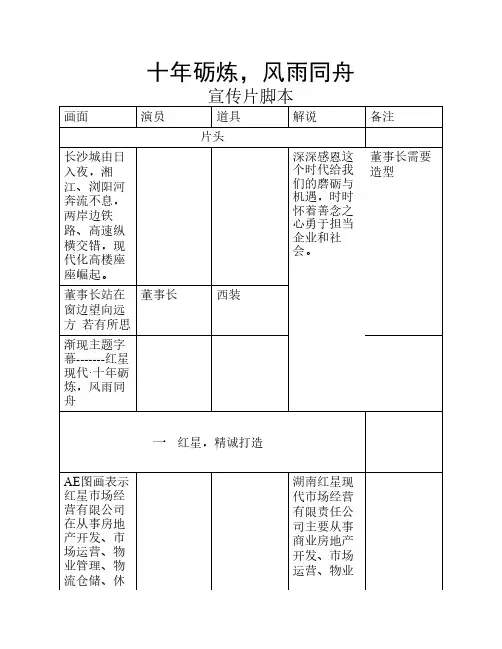 十年砺炼，风雨同舟
宣传片脚本

| 画面 | 演员 | 道具 | 解说 | 备注 |
|---|---|---|---|---|
| 片头 | | | | |
| 长沙城由日入夜，湘江、浏阳河奔流不息，两岸边铁路、高速纵横交错，现代化高楼座座崛起。 | | | 深深感恩这个时代给我们的磨砺与机遇，时时怀着善念之心勇于担当企业和社会。 | 董事长需要造型 |
| 董事长站在窗边望向远方 若有所思 | 董事长 | 西装 | | |
| 渐现主题字幕-------红星现代·十年砺炼，风雨同舟 | | | | |
| 一　红星，精诚打造 | | | | |
| AE图画表示红星市场经营有限公司在从事房地产开发、市场运营、物业管理、物流仓储、休 | | | 湖南红星现代市场经营有限责任公司主要从事商业房地产开发、市场运营、物业 | |